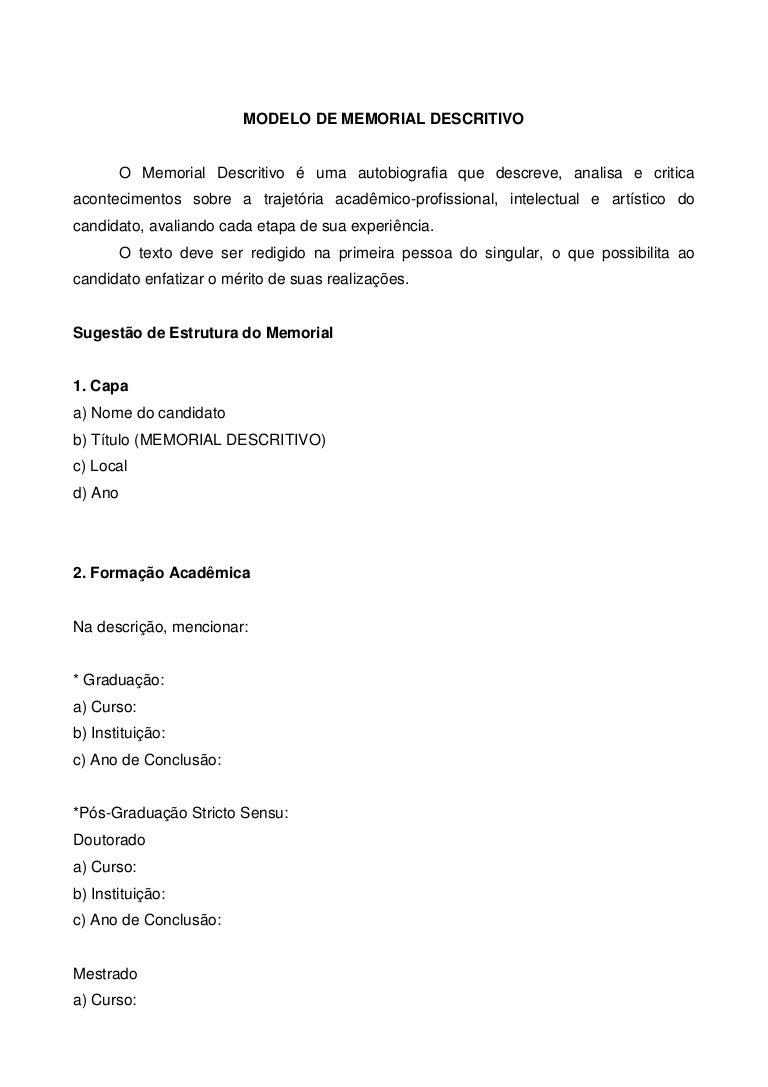 MODELO DE MEMORIAL DESCRITIVO

O Memorial Descritivo é uma autobiografia que descreve, analisa e critica acontecimentos sobre a trajetória acadêmico-profissional, intelectual e artístico do candidato, avaliando cada etapa de sua experiência.

O texto deve ser redigido na primeira pessoa do singular, o que possibilita ao candidato enfatizar o mérito de suas realizações.

Sugestão de Estrutura do Memorial

1. Capa
a) Nome do candidato
b) Título (MEMORIAL DESCRITIVO)
c) Local
d) Ano

2. Formação Acadêmica

Na descrição, mencionar:

* Graduação:
a) Curso:
b) Instituição:
c) Ano de Conclusão:

*Pós-Graduação Stricto Sensu:
Doutorado
a) Curso:
b) Instituição:
c) Ano de Conclusão:

Mestrado
a) Curso: